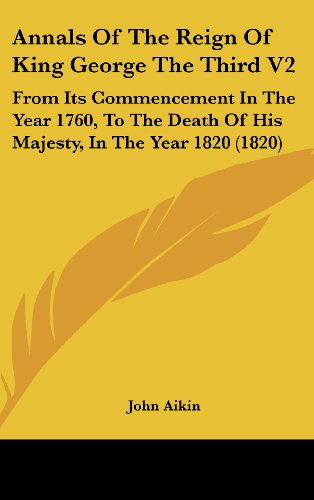 Annals Of The Reign Of King George The Third V2

From Its Commencement In The Year 1760, To The Death Of His Majesty, In The Year 1820 (1820)

John Aikin